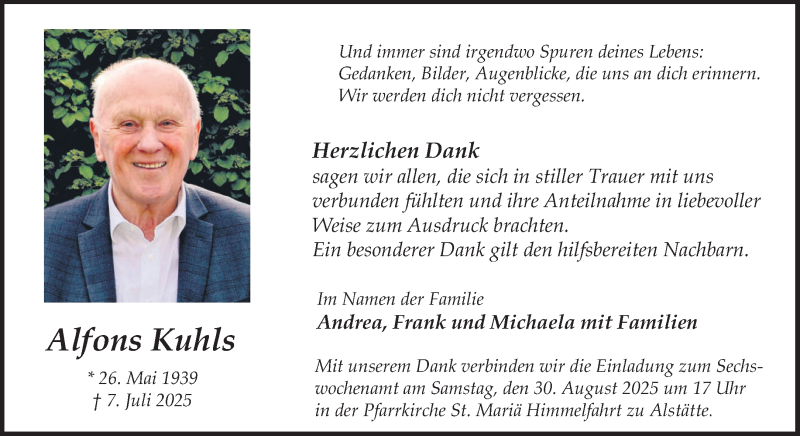 Alfons Kuhls

* 26. Mai 1939
† 7. Juli 2025

Und immer sind irgendwo Spuren deines Lebens: Gedanken, Bilder, Augenblicke, die uns an dich erinnern. Wir werden dich nicht vergessen.

Herzlichen Dank
sagen wir allen, die sich in stiller Trauer mit uns verbunden fühlten und ihre Anteilnahme in liebevoller Weise zum Ausdruck brachten.
Ein besonderer Dank gilt den hilfsbereiten Nachbarn.

Im Namen der Familie
Andrea, Frank und Michaela mit Familien

Mit unserem Dank verbinden wir die Einladung zum Sechswochenamt am Samstag, den 30. August 2025 um 17 Uhr in der Pfarrkirche St. Mariä Himmelfahrt zu Alstätte.